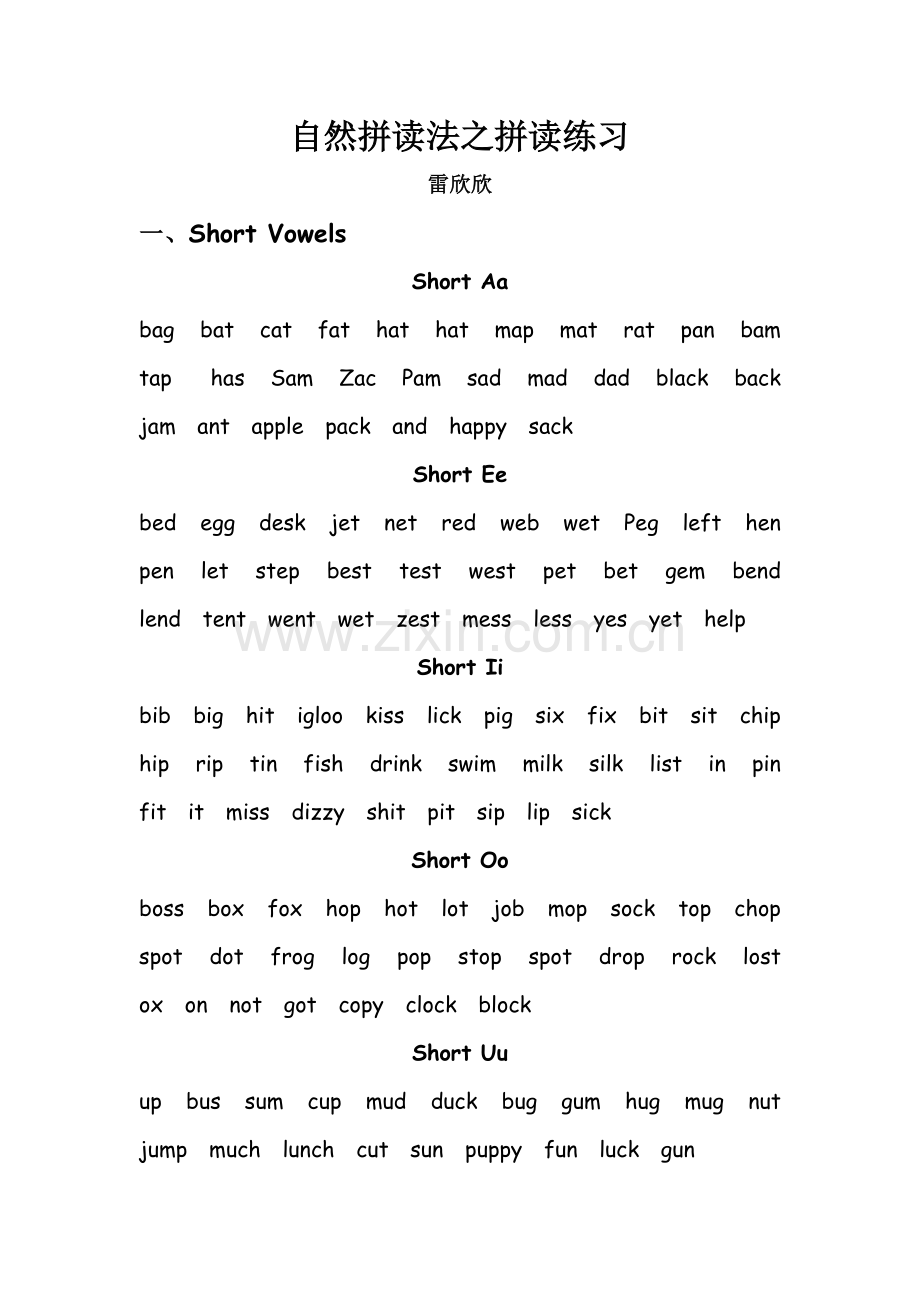 自然拼读法之拼读练习

雷欣欣

一、Short Vowels

Short Aa

bag bat cat fat hat hat map mat rat pan bam tap has Sam Zac Pam sad mad dad black back jam ant apple pack and happy sack

Short Ee

bed egg desk jet net red web wet Peg left hen pen let step best test west pet bet gem bend lend tent went wet zest mess less yes yet help

www.zixin.com.cn

Short Ii

bib big hit igloo kiss lick pig six fix bit sit chip hip rip tin fish drink swim milk silk list in pin fit it miss dizzy shit pit sip lip sick

Short Oo

boss box fox hop hot lot job mop sock top chop spot dot frog log pop stop spot drop rock lost ox on not got copy clock block

Short Uu

up bus sum cup mud duck bug gum hug mug nut jump much lunch cut sun puppy fun luck gun